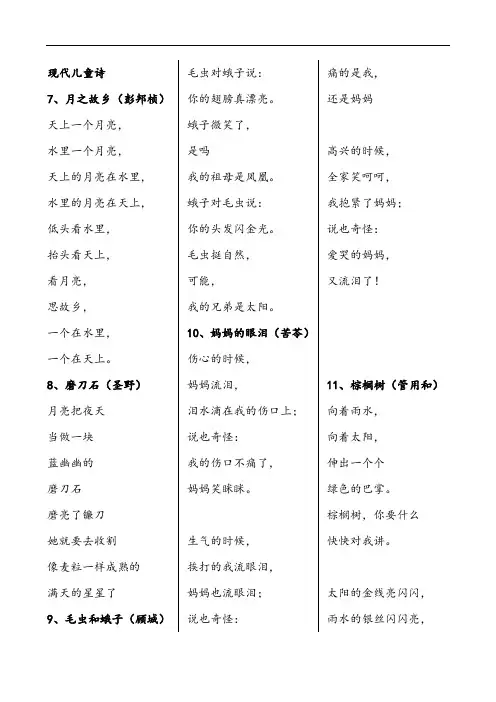 现代儿童诗

7、月之故乡（彭邦桢）

天上一个月亮，

水里一个月亮，

天上的月亮在水里，

水里的月亮在天上，

低头看水里，

抬头看天上，

看月亮，

思故乡，

一个在水里，

一个在天上。

8、磨刀石（圣野）

月亮把夜天

当做一块

蓝幽幽的

磨刀石

磨亮了镰刀

她就要去收割

像麦粒一样成熟的

满天的星星了

9、毛虫和蛾子（顾城）

毛虫对蛾子说：

你的翅膀真漂亮。

蛾子微笑了，

是吗

我的祖母是凤凰。

蛾子对毛虫说：

你的头发闪金光。

毛虫挺自然，

可能，

我的兄弟是太阳。

10、妈妈的眼泪（苦苓）

伤心的时候，

妈妈流泪，

泪水滴在我的伤口上；

说也奇怪：

我的伤口不痛了，

妈妈笑眯眯。

生气的时候，

挨打的我流眼泪，

妈妈也流眼泪；

说也奇怪：

痛的是我，

还是妈妈

高兴的时候，

全家笑呵呵，

我抱紧了妈妈；

说也奇怪：

爱哭的妈妈，

又流泪了！

11、棕榈树（管用和）

向着雨水，

向着太阳，

伸出一个个

绿色的巴掌。

棕榈树，你要什么

快快对我讲。

太阳的金线亮闪闪，

雨水的银丝闪闪亮，